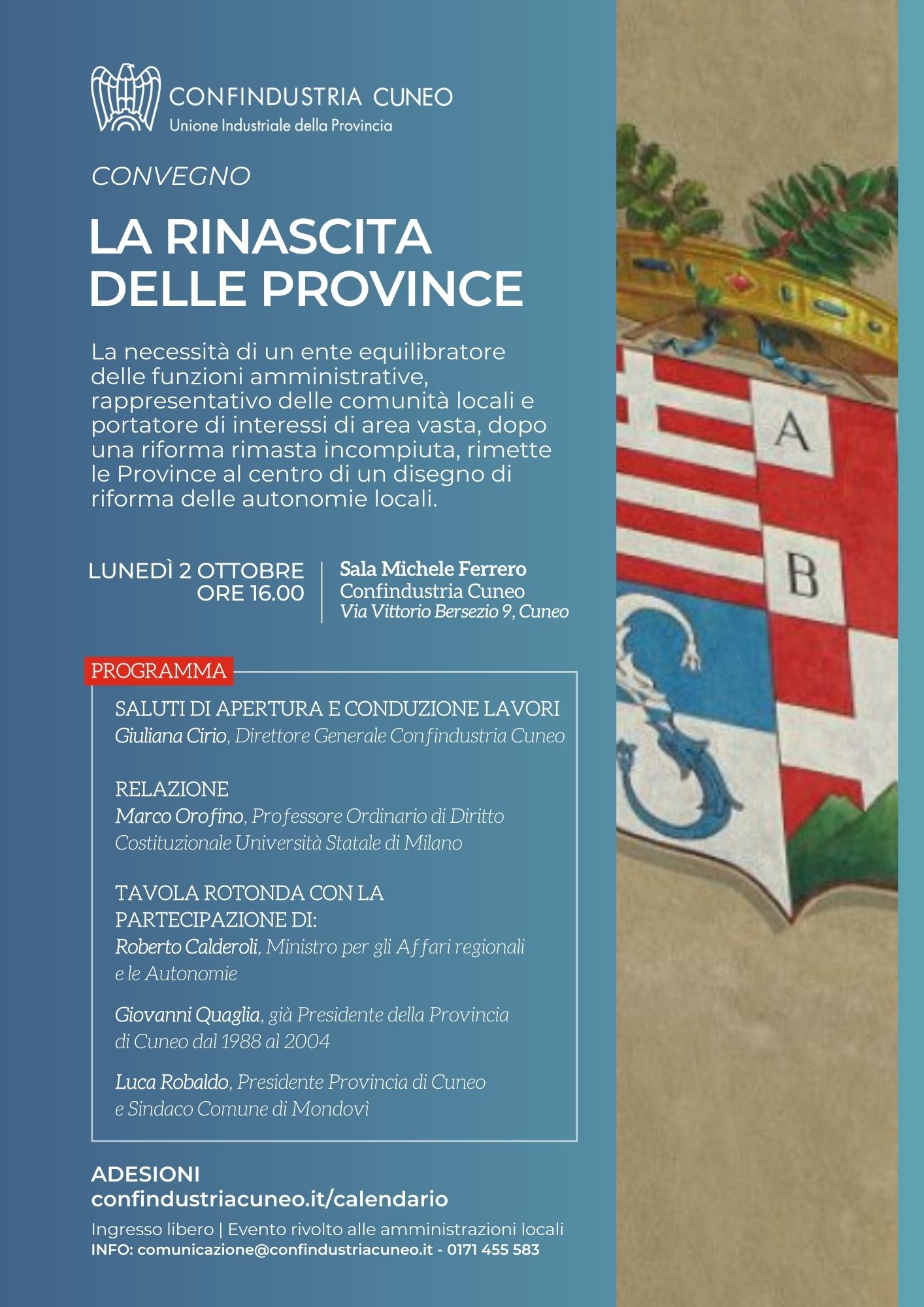 CONFINDUSTRIA CUNEO
Unione Industriale della Provincia

CONVEGNO

LA RINASCITA DELLE PROVINCE

La necessità di un ente equilibratore delle funzioni amministrative, rappresentativo delle comunità locali e portatore di interessi di area vasta, dopo una riforma rimasta incompiuta, rimette le Province al centro di un disegno di riforma delle autonomie locali.

LUNEDÌ 2 OTTOBRE
ORE 16.00

Sala Michele Ferrero
Confindustria Cuneo
Via Vittorio Bersezio 9, Cuneo

PROGRAMMA

SALUTI DI APERTURA E CONDUZIONE LAVORI
Giuliana Cirio, Direttore Generale Confindustria Cuneo

RELAZIONE
Marco Orofino, Professore Ordinario di Diritto Costituzionale Università Statale di Milano

TAVOLA ROTONDA CON LA PARTECIPAZIONE DI:
Roberto Calderoli, Ministro per gli Affari regionali e le Autonomie

Giovanni Quaglia, già Presidente della Provincia di Cuneo dal 1988 al 2004

Luca Robaldo, Presidente Provincia di Cuneo e Sindaco Comune di Mondovì

ADESIONI
confindustriacuneo.it/calendario

Ingresso libero | Evento rivolto alle amministrazioni locali
INFO: comunicazione@confindustriacuneo.it - 0171 455 583

A
B